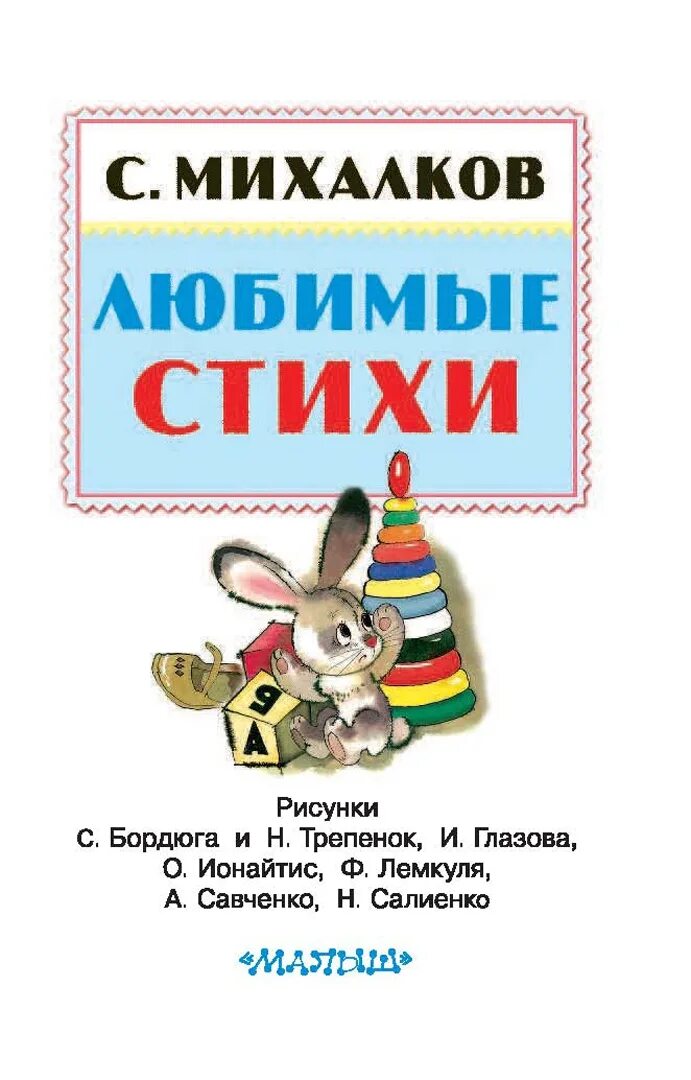 С. МИХАЛКОВ

ЛЮБИМЫЕ СТИХИ

Б
А

Рисунки
С. Бордюга и Н. Трепенок, И. Глазова, О. Ионайтис, Ф. Лемкуля, А. Савченко, Н. Салиенко

«МАЛЫШ»